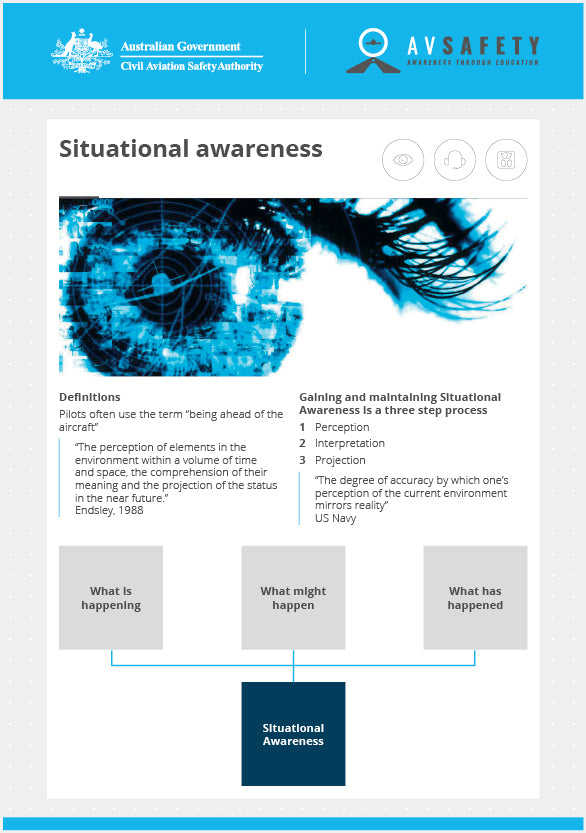 Australian Government
Civil Aviation Safety Authority

AVSAFETY
AWARENESS THROUGH EDUCATION

Situational awareness

Definitions
Pilots often use the term "being ahead of the aircraft"

"The perception of elements in the environment within a volume of time and space, the comprehension of their meaning and the projection of the status in the near future."
Endsley, 1988

Gaining and maintaining Situational Awareness is a three step process
1 Perception
2 Interpretation
3 Projection

"The degree of accuracy by which one's perception of the current environment mirrors reality"
US Navy

What is happening

What might happen

What has happened

Situational Awareness